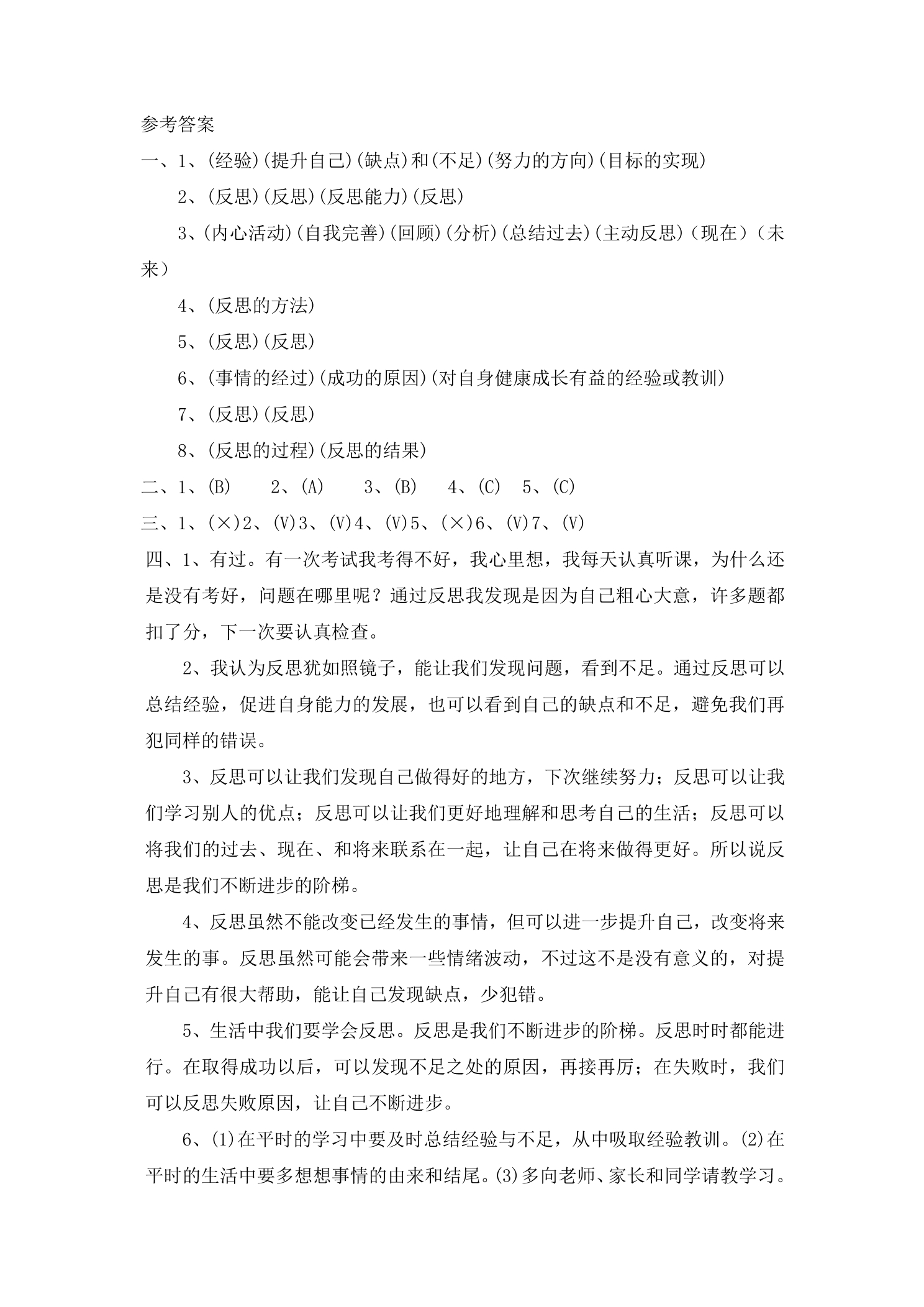 参考答案

一、1、(经验)(提升自己)(缺点)和(不足)(努力的方向)(目标的实现)

2、(反思)(反思)(反思能力)(反思)

3、(内心活动)(自我完善)(回顾)(分析)(总结过去)(主动反思)(现在)(未来)

4、(反思的方法)

5、(反思)(反思)

6、(事情的经过)(成功的原因)(对自身健康成长有益的经验或教训)

7、(反思)(反思)

8、(反思的过程)(反思的结果)

二、1、(B) 2、(A) 3、(B) 4、(C) 5、(C)

三、1、(×)2、(V)3、(V)4、(V)5、(×)6、(V)7、(V)

四、1、有过。有一次考试我考得不好，我心里想，我每天认真听课，为什么还是没有考好，问题在哪里呢？通过反思我发现是因为自己粗心大意，许多题都扣了分，下一次要认真检查。

2、我认为反思犹如照镜子，能让我们发现问题，看到不足。通过反思可以总结经验，促进自身能力的发展，也可以看到自己的缺点和不足，避免我们再犯同样的错误。

3、反思可以让我们发现自己做得好的地方，下次继续努力；反思可以让我们学习别人的优点；反思可以让我们更好地理解和思考自己的生活；反思可以将我们的过去、现在、和将来联系在一起，让自己在将来做得更好。所以说反思是我们不断进步的阶梯。

4、反思虽然不能改变已经发生的事情，但可以进一步提升自己，改变将来发生的事。反思虽然可能会带来一些情绪波动，不过这不是没有意义的，对提升自己有很大帮助，能让自己发现缺点，少犯错。

5、生活中我们要学会反思。反思是我们不断进步的阶梯。反思时时都能进行。在取得成功以后，可以发现不足之处的原因，再接再厉；在失败时，我们可以反思失败原因，让自己不断进步。

6、(1)在平时的学习中要及时总结经验与不足，从中吸取经验教训。(2)在平时的生活中要多想想事情的由来和结尾。(3)多向老师、家长和同学请教学习。